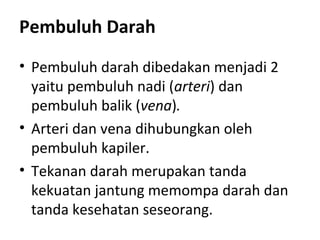 Pembuluh Darah

• Pembuluh darah dibedakan menjadi 2 yaitu pembuluh nadi (arteri) dan pembuluh balik (vena).

• Arteri dan vena dihubungkan oleh pembuluh kapiler.

• Tekanan darah merupakan tanda kekuatan jantung memompa darah dan tanda kesehatan seseorang.